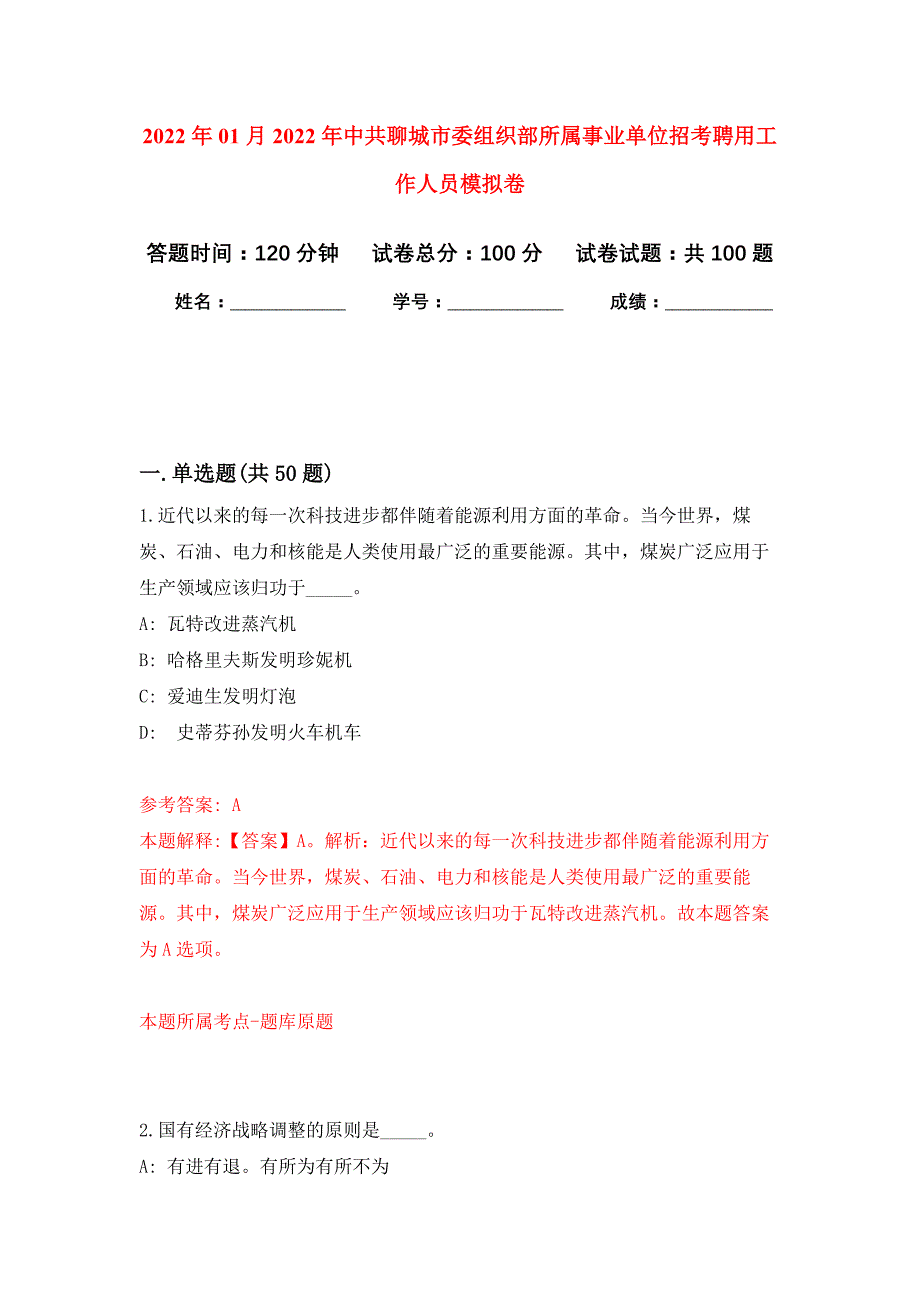 2022年01月2022年中共聊城市委组织部所属事业单位招考聘用工作人员模拟卷

答题时间：120分钟　试卷总分：100分　试卷试题：共100题

姓名：____________　学号：____________　成绩：___________

一.单选题(共50题)

1.近代以来的每一次科技进步都伴随着能源利用方面的革命。当今世界，煤炭、石油、电力和核能是人类使用最广泛的重要能源。其中，煤炭广泛应用于生产领域应该归功于_____。

A: 瓦特改进蒸汽机

B: 哈格里夫斯发明珍妮机

C: 爱迪生发明灯泡

D: 史蒂芬孙发明火车机车

参考答案: A

本题解释:【答案】A。解析：近代以来的每一次科技进步都伴随着能源利用方面的革命。当今世界，煤炭、石油、电力和核能是人类使用最广泛的重要能源。其中，煤炭广泛应用于生产领域应该归功于瓦特改进蒸汽机。故本题答案为A选项。

本题所属考点-题库原题

2.国有经济战略调整的原则是_____。

A: 有进有退。有所为有所不为